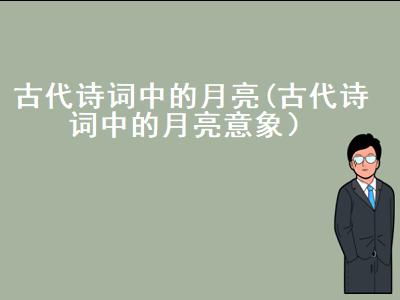 古代诗词中的月亮(古代诗词中的月亮意象)